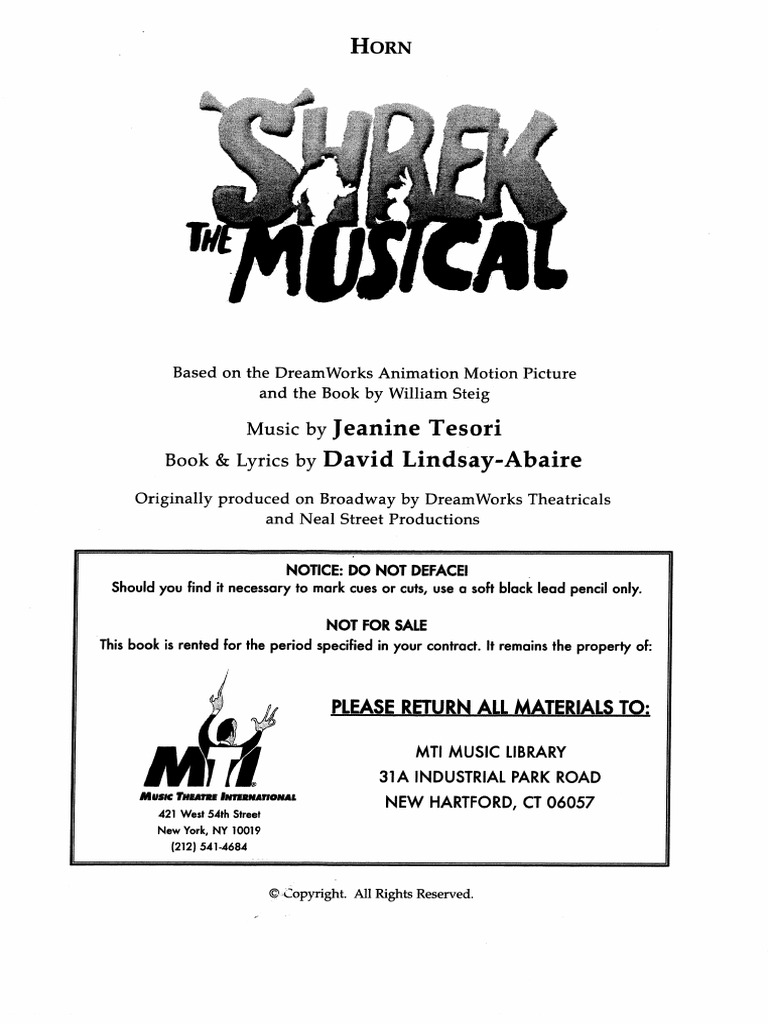 HORN

SHREK THE MUSICAL

Based on the DreamWorks Animation Motion Picture and the Book by William Steig

Music by Jeanine Tesori

Book & Lyrics by David Lindsay-Abaire

Originally produced on Broadway by DreamWorks Theatricals and Neal Street Productions

NOTICE: DO NOT DEFACE!
Should you find it necessary to mark cues or cuts, use a soft black lead pencil only.

NOT FOR SALE
This book is rented for the period specified in your contract. It remains the property of:

MTI
MUSIC THEATRE INTERNATIONAL
421 West 54th Street
New York, NY 10019
(212) 541-4684

PLEASE RETURN ALL MATERIALS TO:

MTI MUSIC LIBRARY
31A INDUSTRIAL PARK ROAD
NEW HARTFORD, CT 06057

© Copyright. All Rights Reserved.